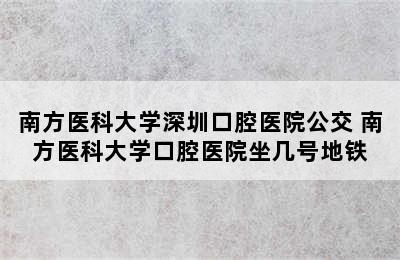 南方医科大学深圳口腔医院公交 南方医科大学口腔医院坐几号地铁